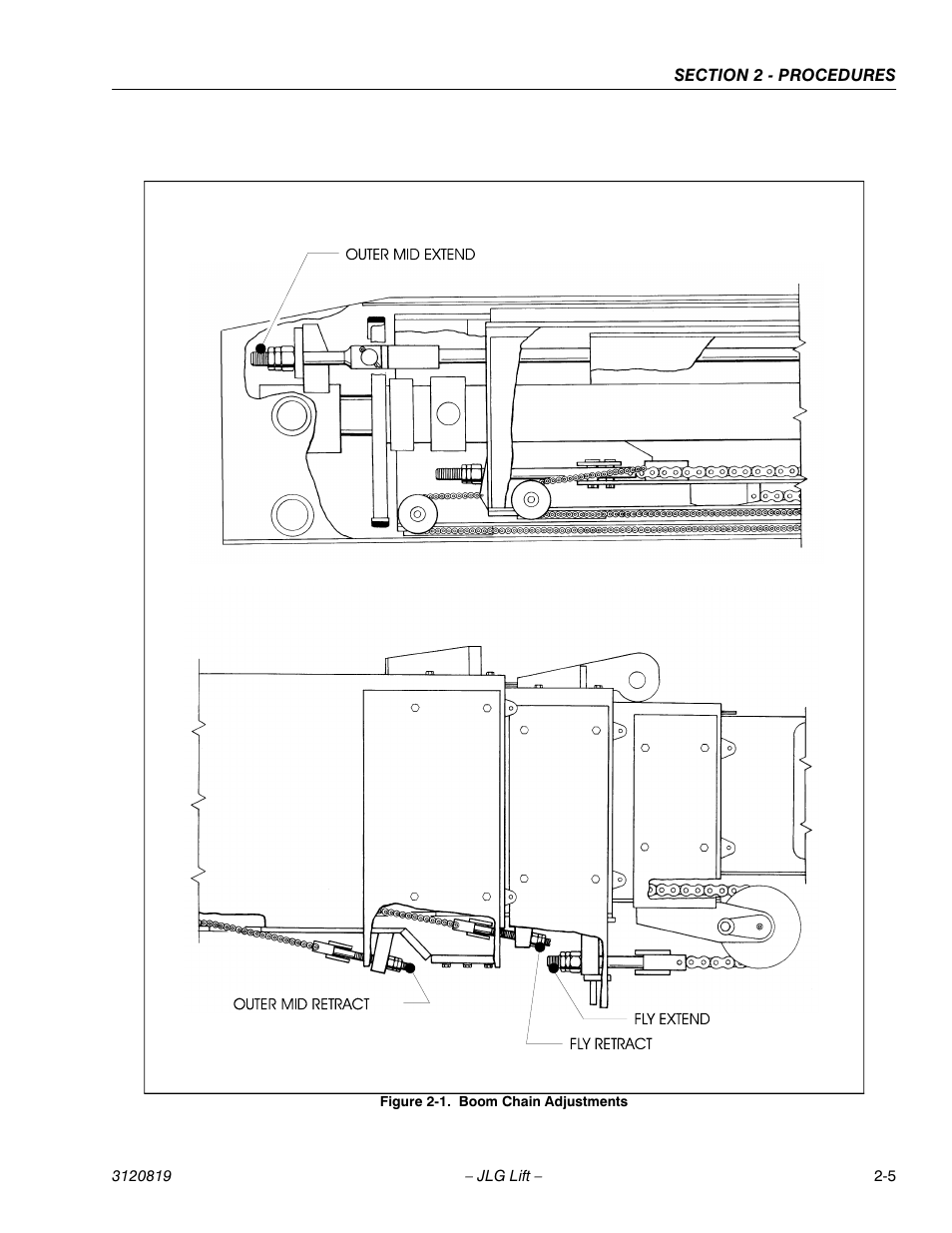 SECTION 2 - PROCEDURES

OUTER MID EXTEND

OUTER MID RETRACT

FLY EXTEND

FLY RETRACT

Figure 2-1. Boom Chain Adjustments

3120819 – JLG Lift – 2-5